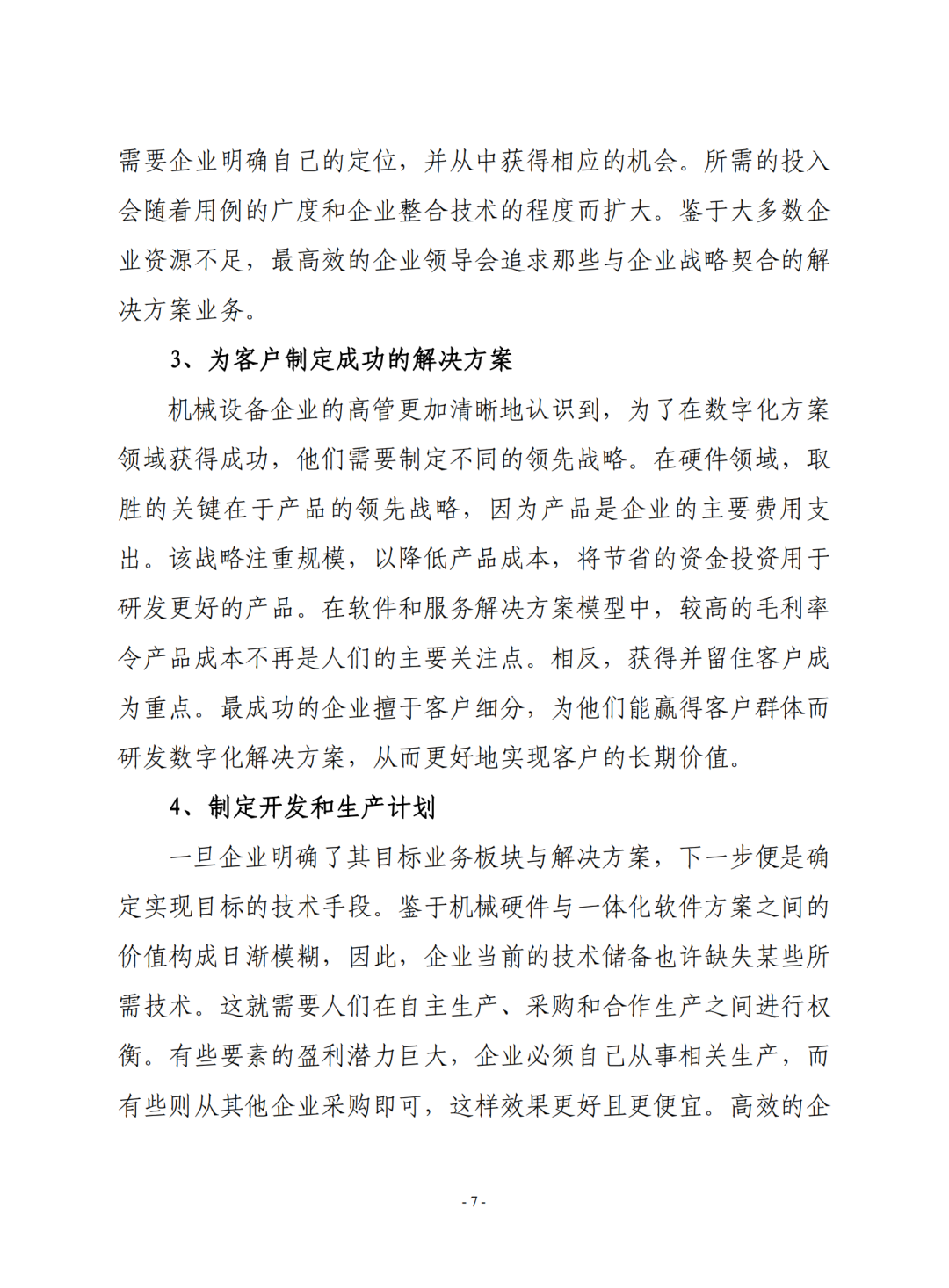 需要企业明确自己的定位，并从中获得相应的机会。所需的投入会随着用例的广度和企业整合技术的程度而扩大。鉴于大多数企业资源不足，最高效的企业领导会追求那些与企业战略契合的解决方案业务。

3、为客户制定成功的解决方案

机械设备企业的高管更加清晰地认识到，为了在数字化方案领域获得成功，他们需要制定不同的领先战略。在硬件领域，取胜的关键在于产品的领先战略，因为产品是企业的主要费用支出。该战略注重规模，以降低产品成本，将节省的资金投资用于研发更好的产品。在软件和服务解决方案模型中，较高的毛利率令产品成本不再是人们的主要关注点。相反，获得并留住客户成为重点。最成功的企业擅于客户细分，为他们能赢得客户群体而研发数字化解决方案，从而更好地实现客户的长期价值。

4、制定开发和生产计划

一旦企业明确了其目标业务板块与解决方案，下一步便是确定实现目标的技术手段。鉴于机械硬件与一体化软件方案之间的价值构成日渐模糊，因此，企业当前的技术储备也许缺失某些所需技术。这就需要人们在自主生产、采购和合作生产之间进行权衡。有些要素的盈利潜力巨大，企业必须自己从事相关生产，而有些则从其他企业采购即可，这样效果更好且更便宜。高效的企

- 7 -